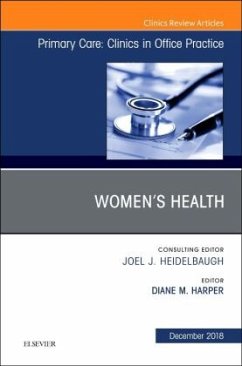 Clinics Review Articles

Primary Care: Clinics in Office Practice

WOMEN'S HEALTH

CONSULTING EDITOR
JOEL J. HEIDELBAUGH

EDITOR
DIANE M. HARPER

December 2018

ELSEVIER